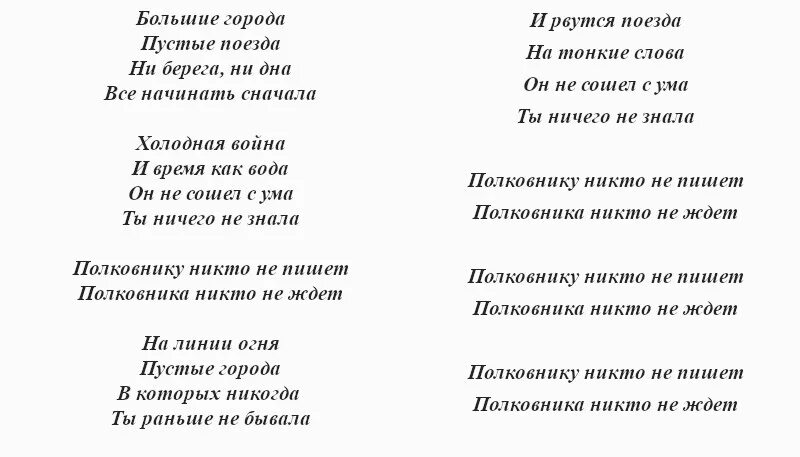 Большие города
Пустые поезда
Ни берега, ни дна
Все начинать сначала

Холодная война
И время как вода
Он не сошел с ума
Ты ничего не знала

Полковнику никто не пишет
Полковника никто не ждет

На линии огня
Пустые города
В которых никогда
Ты раньше не бывала

И рвутся поезда
На тонкие слова
Он не сошел с ума
Ты ничего не знала

Полковнику никто не пишет
Полковника никто не ждет

Полковнику никто не пишет
Полковника никто не ждет

Полковнику никто не пишет
Полковника никто не ждет